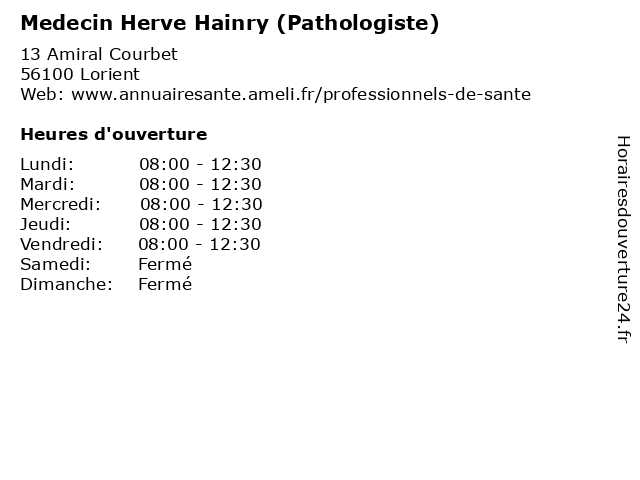 Medecin Herve Hainry (Pathologiste)

13 Amiral Courbet
56100 Lorient
Web: www.annuairesante.ameli.fr/professionnels-de-sante

Heures d'ouverture

| | |
|---|---|
| Lundi: | 08:00 - 12:30 |
| Mardi: | 08:00 - 12:30 |
| Mercredi: | 08:00 - 12:30 |
| Jeudi: | 08:00 - 12:30 |
| Vendredi: | 08:00 - 12:30 |
| Samedi: | Fermé |
| Dimanche: | Fermé |

Horairesdouverture24.fr